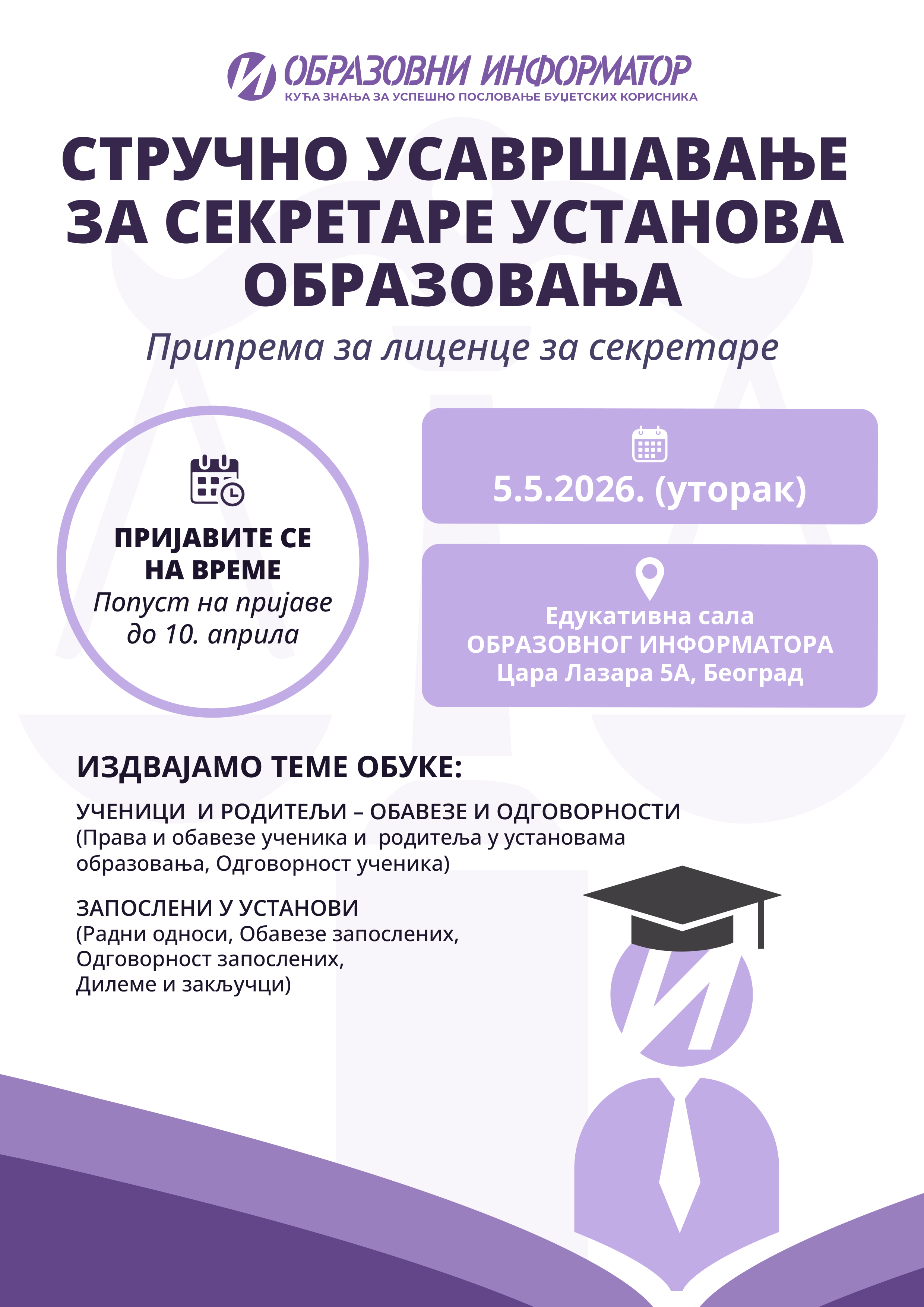 ОБРАЗОВНИ ИНФОРМАТОР
КУЋА ЗНАЊА ЗА УСПЕШНО ПОСЛОВАЊЕ БУЏЕТСКИХ КОРИСНИКА

СТРУЧНО УСАВРШАВАЊЕ ЗА СЕКРЕТАРЕ УСТАНОВА ОБРАЗОВАЊА

Припрема за лиценце за секретаре

ПРИЈАВИТЕ СЕ НА ВРЕМЕ
Попуст на пријаве до 10. априла

5.5.2026. (уторак)

Едукативна сала
ОБРАЗОВНОГ ИНФОРМАТОРА
Цара Лазара 5А, Београд

ИЗДВАЈАМО ТЕМЕ ОБУКЕ:

УЧЕНИЦИ И РОДИТЕЉИ – ОБАВЕЗЕ И ОДГОВОРНОСТИ
(Права и обавезе ученика и родитеља у установама образовања, Одговорност ученика)

ЗАПОСЛЕНИ У УСТАНОВИ
(Радни односи, Обавезе запослених, Одговорност запослених, Дилеме и закључци)